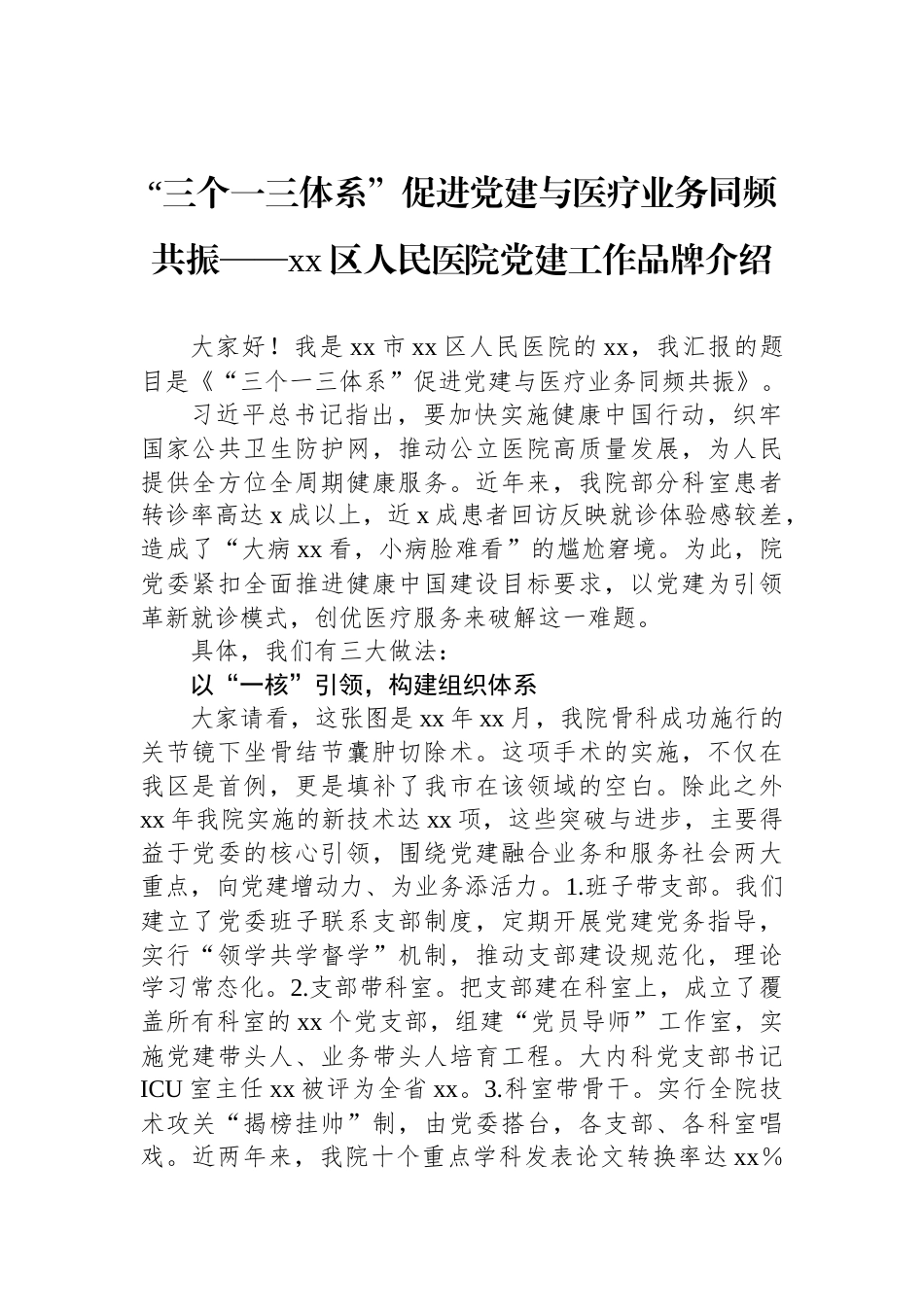 “三个一三体系”促进党建与医疗业务同频共振——xx区人民医院党建工作品牌介绍

大家好！我是xx市xx区人民医院的xx，我汇报的题目是《“三个一三体系”促进党建与医疗业务同频共振》。

习近平总书记指出，要加快实施健康中国行动，织牢国家公共卫生防护网，推动公立医院高质量发展，为人民提供全方位全周期健康服务。近年来，我院部分科室患者转诊率高达x成以上，近x成患者回访反映就诊体验感较差，造成了“大病xx看，小病脸难看”的尴尬窘境。为此，院党委紧扣全面推进健康中国建设目标要求，以党建为引领革新就诊模式，创优医疗服务来破解这一难题。

具体，我们有三大做法：

以“一核”引领，构建组织体系

大家请看，这张图是xx年xx月，我院骨科成功施行的关节镜下坐骨结节囊肿切除术。这项手术的实施，不仅在我区是首例，更是填补了我市在该领域的空白。除此之外xx年我院实施的新技术达xx项，这些突破与进步，主要得益于党委的核心引领，围绕党建融合业务和服务社会两大重点，向党建增动力、为业务添活力。1.班子带支部。我们建立了党委班子联系支部制度，定期开展党建党务指导，实行“领学共学督学”机制，推动支部建设规范化，理论学习常态化。2.支部带科室。把支部建在科室上，成立了覆盖所有科室的xx个党支部，组建“党员导师”工作室，实施党建带头人、业务带头人培育工程。大内科党支部书记ICU室主任xx被评为全省xx。3.科室带骨干。实行全院技术攻关“揭榜挂帅”制，由党委搭台，各支部、各科室唱戏。近两年来，我院十个重点学科发表论文转换率达xx%